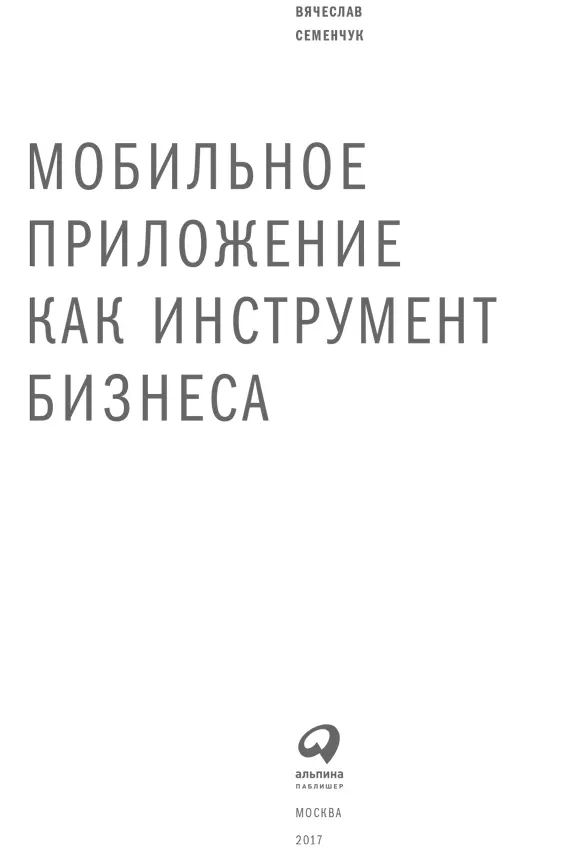 ВЯЧЕСЛАВ
СЕМЕНЧУК

МОБИЛЬНОЕ ПРИЛОЖЕНИЕ КАК ИНСТРУМЕНТ БИЗНЕСА

альпина
ПАБЛИШЕР

МОСКВА
2017